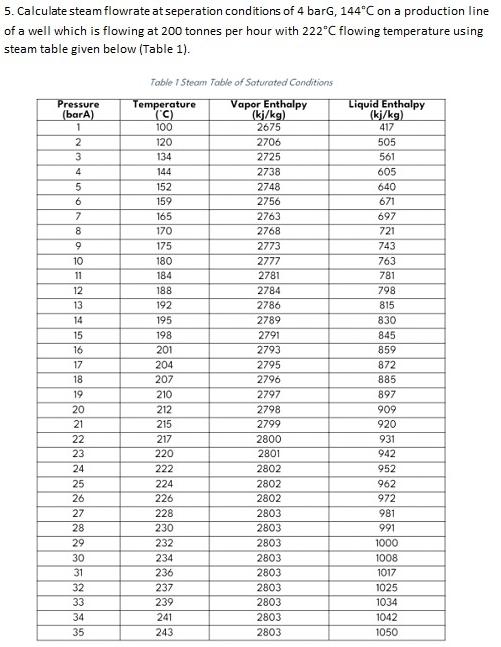 5. Calculate steam flowrate at seperation conditions of 4 barG, 144°C on a production line of a well which is flowing at 200 tonnes per hour with 222°C flowing temperature using steam table given below (Table 1).

Table 1 Steam Table of Saturated Conditions

| Pressure (barA) | Temperature (°C) | Vapor Enthalpy (kj/kg) | Liquid Enthalpy (kj/kg) |
|---|---|---|---|
| 1 | 100 | 2675 | 417 |
| 2 | 120 | 2706 | 505 |
| 3 | 134 | 2725 | 561 |
| 4 | 144 | 2738 | 605 |
| 5 | 152 | 2748 | 640 |
| 6 | 159 | 2756 | 671 |
| 7 | 165 | 2763 | 697 |
| 8 | 170 | 2768 | 721 |
| 9 | 175 | 2773 | 743 |
| 10 | 180 | 2777 | 763 |
| 11 | 184 | 2781 | 781 |
| 12 | 188 | 2784 | 798 |
| 13 | 192 | 2786 | 815 |
| 14 | 195 | 2789 | 830 |
| 15 | 198 | 2791 | 845 |
| 16 | 201 | 2793 | 859 |
| 17 | 204 | 2795 | 872 |
| 18 | 207 | 2796 | 885 |
| 19 | 210 | 2797 | 897 |
| 20 | 212 | 2798 | 909 |
| 21 | 215 | 2799 | 920 |
| 22 | 217 | 2800 | 931 |
| 23 | 220 | 2801 | 942 |
| 24 | 222 | 2802 | 952 |
| 25 | 224 | 2802 | 962 |
| 26 | 226 | 2802 | 972 |
| 27 | 228 | 2803 | 981 |
| 28 | 230 | 2803 | 991 |
| 29 | 232 | 2803 | 1000 |
| 30 | 234 | 2803 | 1008 |
| 31 | 236 | 2803 | 1017 |
| 32 | 237 | 2803 | 1025 |
| 33 | 239 | 2803 | 1034 |
| 34 | 241 | 2803 | 1042 |
| 35 | 243 | 2803 | 1050 |